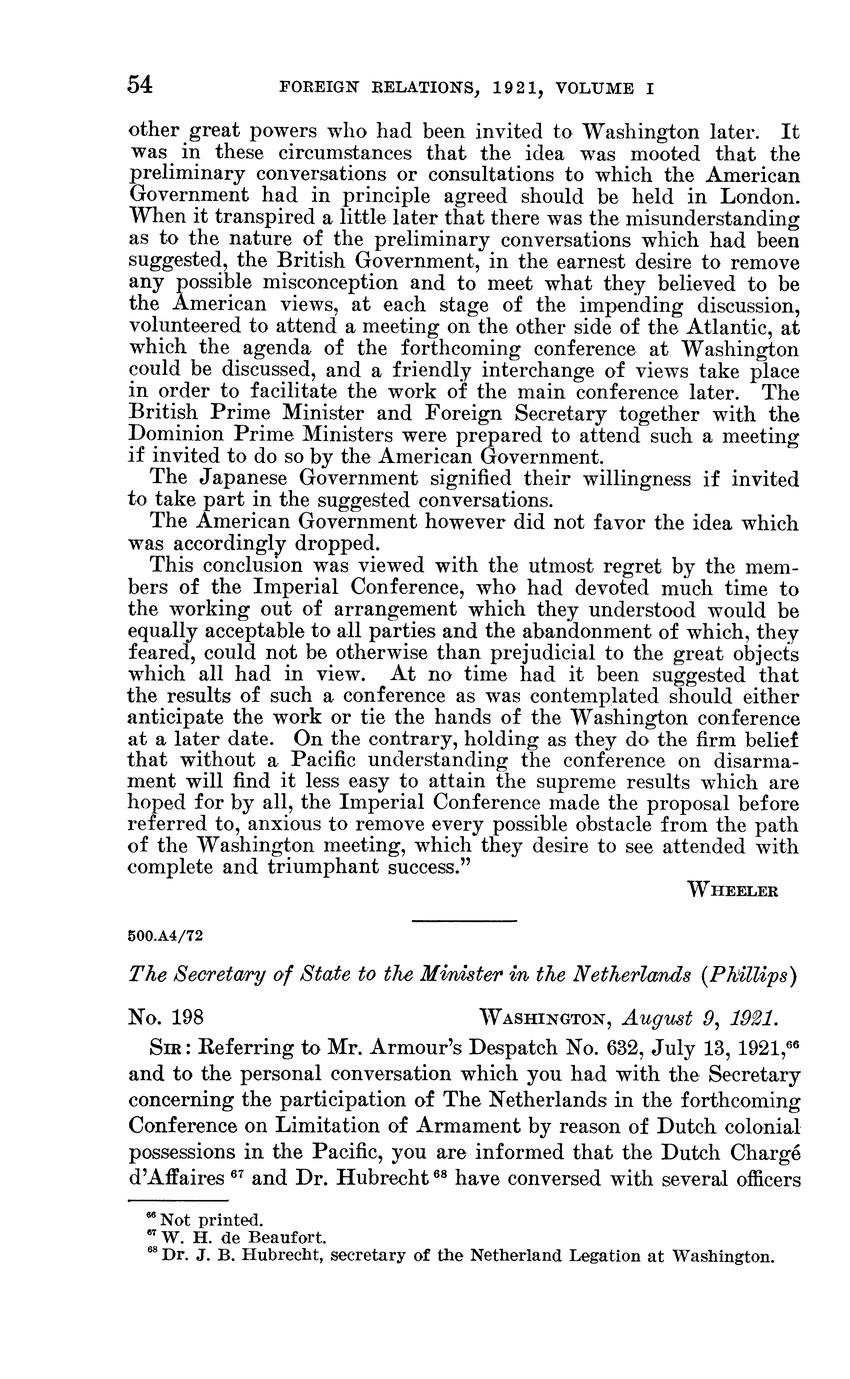 54 FOREIGN RELATIONS, 1921, VOLUME I

other great powers who had been invited to Washington later. It was in these circumstances that the idea was mooted that the preliminary conversations or consultations to which the American Government had in principle agreed should be held in London. When it transpired a little later that there was the misunderstanding as to the nature of the preliminary conversations which had been suggested, the British Government, in the earnest desire to remove any possible misconception and to meet what they believed to be the American views, at each stage of the impending discussion, volunteered to attend a meeting on the other side of the Atlantic, at which the agenda of the forthcoming conference at Washington could be discussed, and a friendly interchange of views take place in order to facilitate the work of the main conference later. The British Prime Minister and Foreign Secretary together with the Dominion Prime Ministers were prepared to attend such a meeting if invited to do so by the American Government.

The Japanese Government signified their willingness if invited to take part in the suggested conversations.

The American Government however did not favor the idea which was accordingly dropped.

This conclusion was viewed with the utmost regret by the members of the Imperial Conference, who had devoted much time to the working out of arrangement which they understood would be equally acceptable to all parties and the abandonment of which, they feared, could not be otherwise than prejudicial to the great objects which all had in view. At no time had it been suggested that the results of such a conference as was contemplated should either anticipate the work or tie the hands of the Washington conference at a later date. On the contrary, holding as they do the firm belief that without a Pacific understanding the conference on disarmament will find it less easy to attain the supreme results which are hoped for by all, the Imperial Conference made the proposal before referred to, anxious to remove every possible obstacle from the path of the Washington meeting, which they desire to see attended with complete and triumphant success."

WHEELER

500.A4/72

The Secretary of State to the Minister in the Netherlands (Phillips)

No. 198 WASHINGTON, August 9, 1921.

SIR: Referring to Mr. Armour's Despatch No. 632, July 13, 1921,$^{66}$ and to the personal conversation which you had with the Secretary concerning the participation of The Netherlands in the forthcoming Conference on Limitation of Armament by reason of Dutch colonial possessions in the Pacific, you are informed that the Dutch Chargé d'Affaires $^{67}$ and Dr. Hubrecht $^{68}$ have conversed with several officers

$^{66}$ Not printed.
$^{67}$ W. H. de Beaufort.
$^{68}$ Dr. J. B. Hubrecht, secretary of the Netherland Legation at Washington.